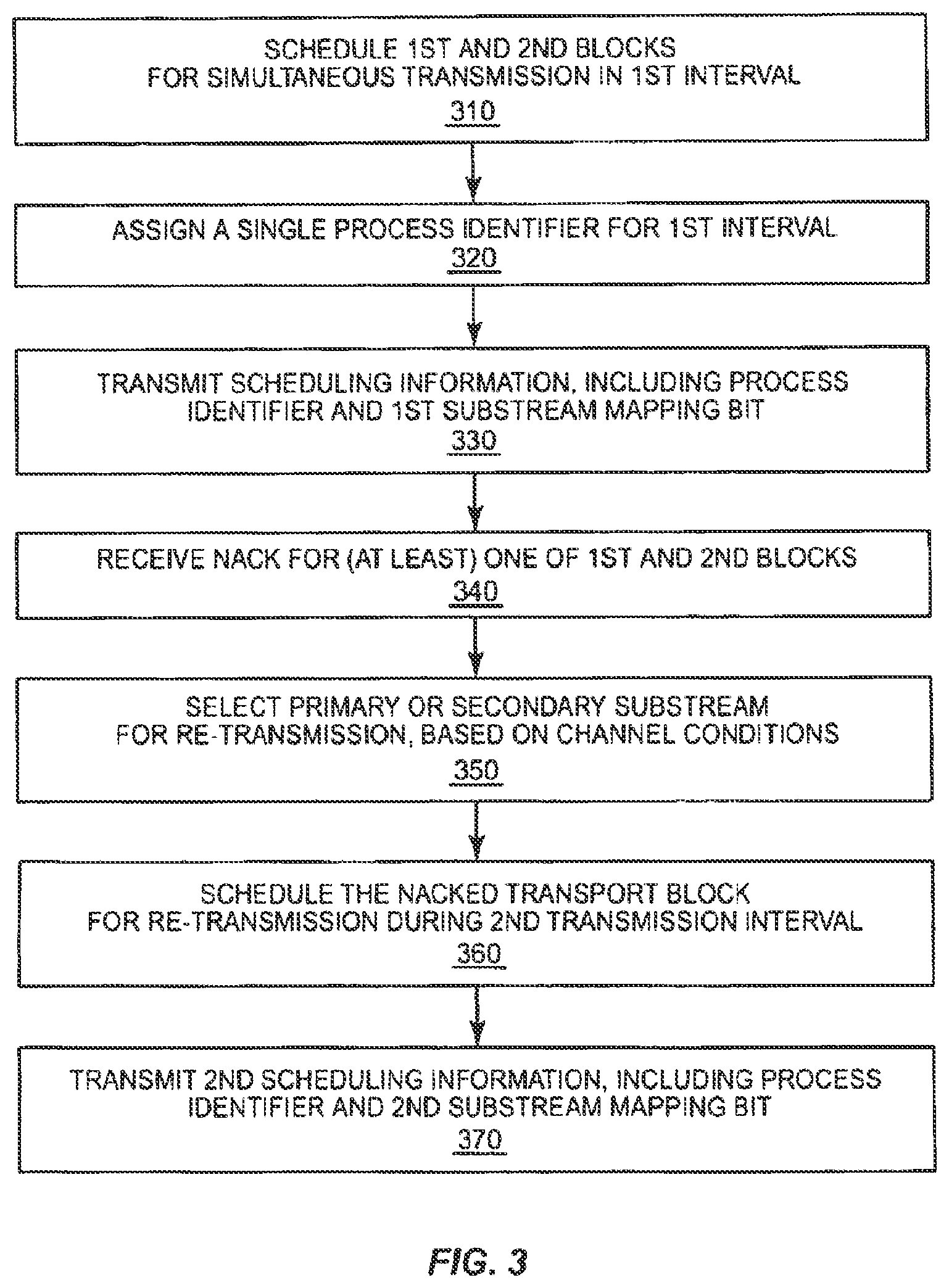 SCHEDULE 1ST AND 2ND BLOCKS FOR SIMULTANEOUS TRANSMISSION IN 1ST INTERVAL
310

ASSIGN A SINGLE PROCESS IDENTIFIER FOR 1ST INTERVAL
320

TRANSMIT SCHEDULING INFORMATION, INCLUDING PROCESS IDENTIFIER AND 1ST SUBSTREAM MAPPING BIT
330

RECEIVE NACK FOR (AT LEAST) ONE OF 1ST AND 2ND BLOCKS
340

SELECT PRIMARY OR SECONDARY SUBSTREAM FOR RE-TRANSMISSION, BASED ON CHANNEL CONDITIONS
350

SCHEDULE THE NACKED TRANSPORT BLOCK FOR RE-TRANSMISSION DURING 2ND TRANSMISSION INTERVAL
360

TRANSMIT 2ND SCHEDULING INFORMATION, INCLUDING PROCESS IDENTIFIER AND 2ND SUBSTREAM MAPPING BIT
370

FIG. 3